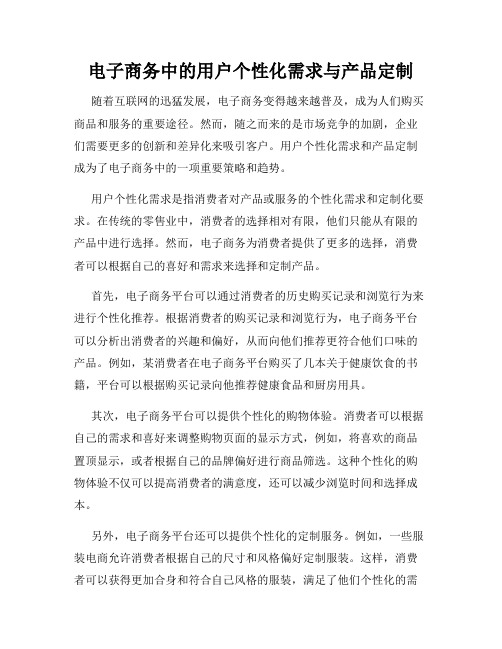 电子商务中的用户个性化需求与产品定制

随着互联网的迅猛发展，电子商务变得越来越普及，成为人们购买商品和服务的重要途径。然而，随之而来的是市场竞争的加剧，企业们需要更多的创新和差异化来吸引客户。用户个性化需求和产品定制成为了电子商务中的一项重要策略和趋势。

用户个性化需求是指消费者对产品或服务的个性化需求和定制化要求。在传统的零售业中，消费者的选择相对有限，他们只能从有限的产品中进行选择。然而，电子商务为消费者提供了更多的选择，消费者可以根据自己的喜好和需求来选择和定制产品。

首先，电子商务平台可以通过消费者的历史购买记录和浏览行为来进行个性化推荐。根据消费者的购买记录和浏览行为，电子商务平台可以分析出消费者的兴趣和偏好，从而向他们推荐更符合他们口味的产品。例如，某消费者在电子商务平台购买了几本关于健康饮食的书籍，平台可以根据购买记录向他推荐健康食品和厨房用具。

其次，电子商务平台可以提供个性化的购物体验。消费者可以根据自己的需求和喜好来调整购物页面的显示方式，例如，将喜欢的商品置顶显示，或者根据自己的品牌偏好进行商品筛选。这种个性化的购物体验不仅可以提高消费者的满意度，还可以减少浏览时间和选择成本。

另外，电子商务平台还可以提供个性化的定制服务。例如，一些服装电商允许消费者根据自己的尺寸和风格偏好定制服装。这样，消费者可以获得更加合身和符合自己风格的服装，满足了他们个性化的需